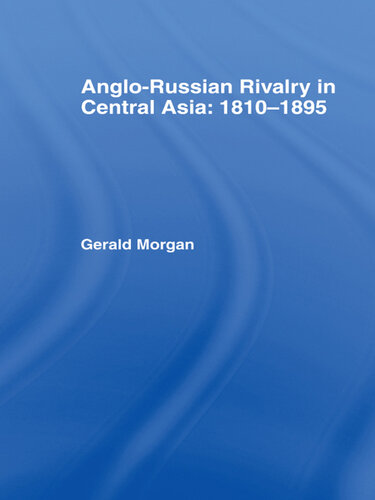 Anglo-Russian Rivalry in Central Asia: 1810–1895

Gerald Morgan